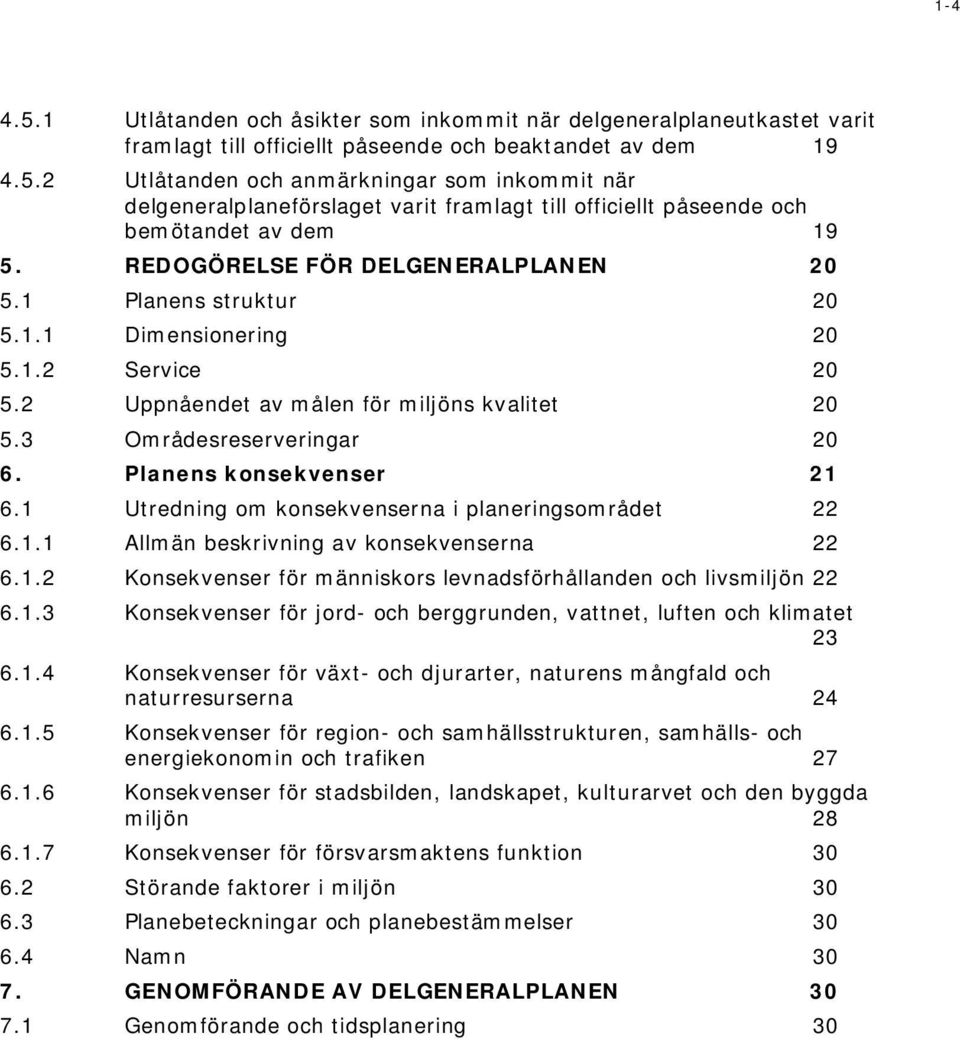 1-4

4.5.1 Utlåtanden och åsikter som inkommit när delgeneralplaneutkastet varit framlagt till officiellt påseende och beaktandet av dem 19
4.5.2 Utlåtanden och anmärkningar som inkommit när delgeneralplaneförslaget varit framlagt till officiellt påseende och bemötandet av dem 19
5. REDOGÖRELSE FÖR DELGENERALPLANEN 20
5.1 Planens struktur 20
5.1.1 Dimensionering 20
5.1.2 Service 20
5.2 Uppnåendet av målen för miljöns kvalitet 20
5.3 Områdesreserveringar 20
6. Planens konsekvenser 21
6.1 Utredning om konsekvenserna i planeringsområdet 22
6.1.1 Allmän beskrivning av konsekvenserna 22
6.1.2 Konsekvenser för människors levnadsförhållanden och livsmiljön 22
6.1.3 Konsekvenser för jord- och berggrunden, vattnet, luften och klimatet 23
6.1.4 Konsekvenser för växt- och djurarter, naturens mångfald och naturresurserna 24
6.1.5 Konsekvenser för region- och samhällsstrukturen, samhälls- och energiekonomin och trafiken 27
6.1.6 Konsekvenser för stadsbilden, landskapet, kulturarvet och den byggda miljön 28
6.1.7 Konsekvenser för försvarsmaktens funktion 30
6.2 Störande faktorer i miljön 30
6.3 Planebeteckningar och planebestämmelser 30
6.4 Namn 30
7. GENOMFÖRANDE AV DELGENERALPLANEN 30
7.1 Genomförande och tidsplanering 30